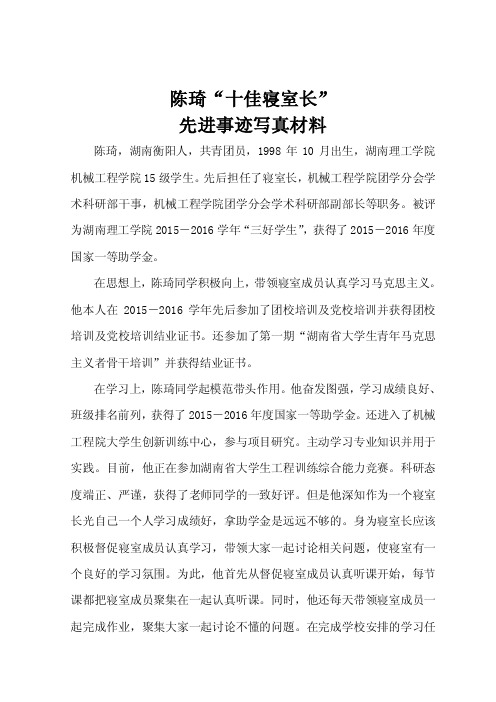 陈琦“十佳寝室长”
先进事迹写真材料

陈琦，湖南衡阳人，共青团员，1998 年 10 月出生，湖南理工学院机械工程学院 15 级学生。先后担任了寝室长，机械工程学院团学分会学术科研部干事，机械工程学院团学分会学术科研部副部长等职务。被评为湖南理工学院 2015－2016 学年“三好学生”，获得了 2015－2016 年度国家一等助学金。

在思想上，陈琦同学积极向上，带领寝室成员认真学习马克思主义。他本人在 2015－2016 学年先后参加了团校培训及党校培训并获得团校培训及党校培训结业证书。还参加了第一期“湖南省大学生青年马克思主义者骨干培训”并获得结业证书。

在学习上，陈琦同学起模范带头作用。他奋发图强，学习成绩良好、班级排名前列，获得了 2015－2016 年度国家一等助学金。还进入了机械工程院大学生创新训练中心，参与项目研究。主动学习专业知识并用于实践。目前，他正在参加湖南省大学生工程训练综合能力竞赛。科研态度端正、严谨，获得了老师同学的一致好评。但是他深知作为一个寝室长光自己一个人学习成绩好，拿助学金是远远不够的。身为寝室长应该积极督促寝室成员认真学习，带领大家一起讨论相关问题，使寝室有一个良好的学习氛围。为此，他首先从督促寝室成员认真听课开始，每节课都把寝室成员聚集在一起认真听课。同时，他还每天带领寝室成员一起完成作业，聚集大家一起讨论不懂的问题。在完成学校安排的学习任